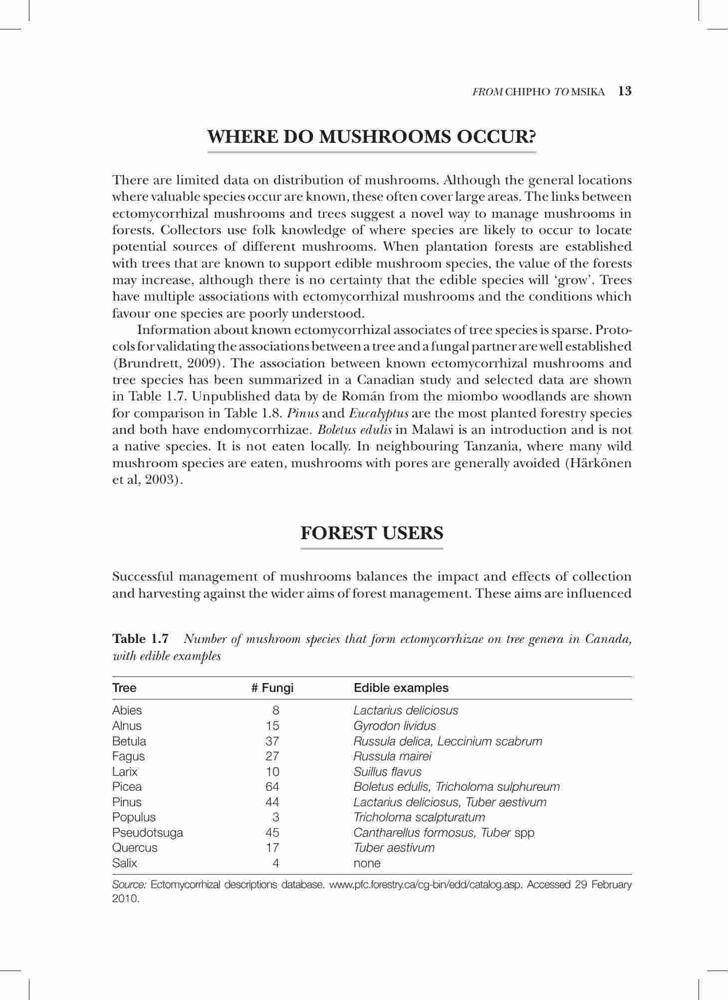 FROM CHIPHO TO MSIKA 13

WHERE DO MUSHROOMS OCCUR?

There are limited data on distribution of mushrooms. Although the general locations where valuable species occur are known, these often cover large areas. The links between ectomycorrhizal mushrooms and trees suggest a novel way to manage mushrooms in forests. Collectors use folk knowledge of where species are likely to occur to locate potential sources of different mushrooms. When plantation forests are established with trees that are known to support edible mushroom species, the value of the forests may increase, although there is no certainty that the edible species will 'grow'. Trees have multiple associations with ectomycorrhizal mushrooms and the conditions which favour one species are poorly understood.

Information about known ectomycorrhizal associates of tree species is sparse. Protocols for validating the associations between a tree and a fungal partner are well established (Brundrett, 2009). The association between known ectomycorrhizal mushrooms and tree species has been summarized in a Canadian study and selected data are shown in Table 1.7. Unpublished data by de Román from the miombo woodlands are shown for comparison in Table 1.8. Pinus and Eucalyptus are the most planted forestry species and both have endomycorrhizae. Boletus edulis in Malawi is an introduction and is not a native species. It is not eaten locally. In neighbouring Tanzania, where many wild mushroom species are eaten, mushrooms with pores are generally avoided (Härkönen et al, 2003).

FOREST USERS

Successful management of mushrooms balances the impact and effects of collection and harvesting against the wider aims of forest management. These aims are influenced

Table 1.7 Number of mushroom species that form ectomycorrhizae on tree genera in Canada, with edible examples

| Tree | # Fungi | Edible examples |
|---|---|---|
| Abies | 8 | Lactarius deliciosus |
| Alnus | 15 | Gyrodon lividus |
| Betula | 37 | Russula delica, Leccinium scabrum |
| Fagus | 27 | Russula mairei |
| Larix | 10 | Suillus flavus |
| Picea | 64 | Boletus edulis, Tricholoma sulphureum |
| Pinus | 44 | Lactarius deliciosus, Tuber aestivum |
| Populus | 3 | Tricholoma scalpturatum |
| Pseudotsuga | 45 | Cantharellus formosus, Tuber spp |
| Quercus | 17 | Tuber aestivum |
| Salix | 4 | none |

Source: Ectomycorrhizal descriptions database. www.pfc.forestry.ca/cg-bin/edd/catalog.asp. Accessed 29 February 2010.